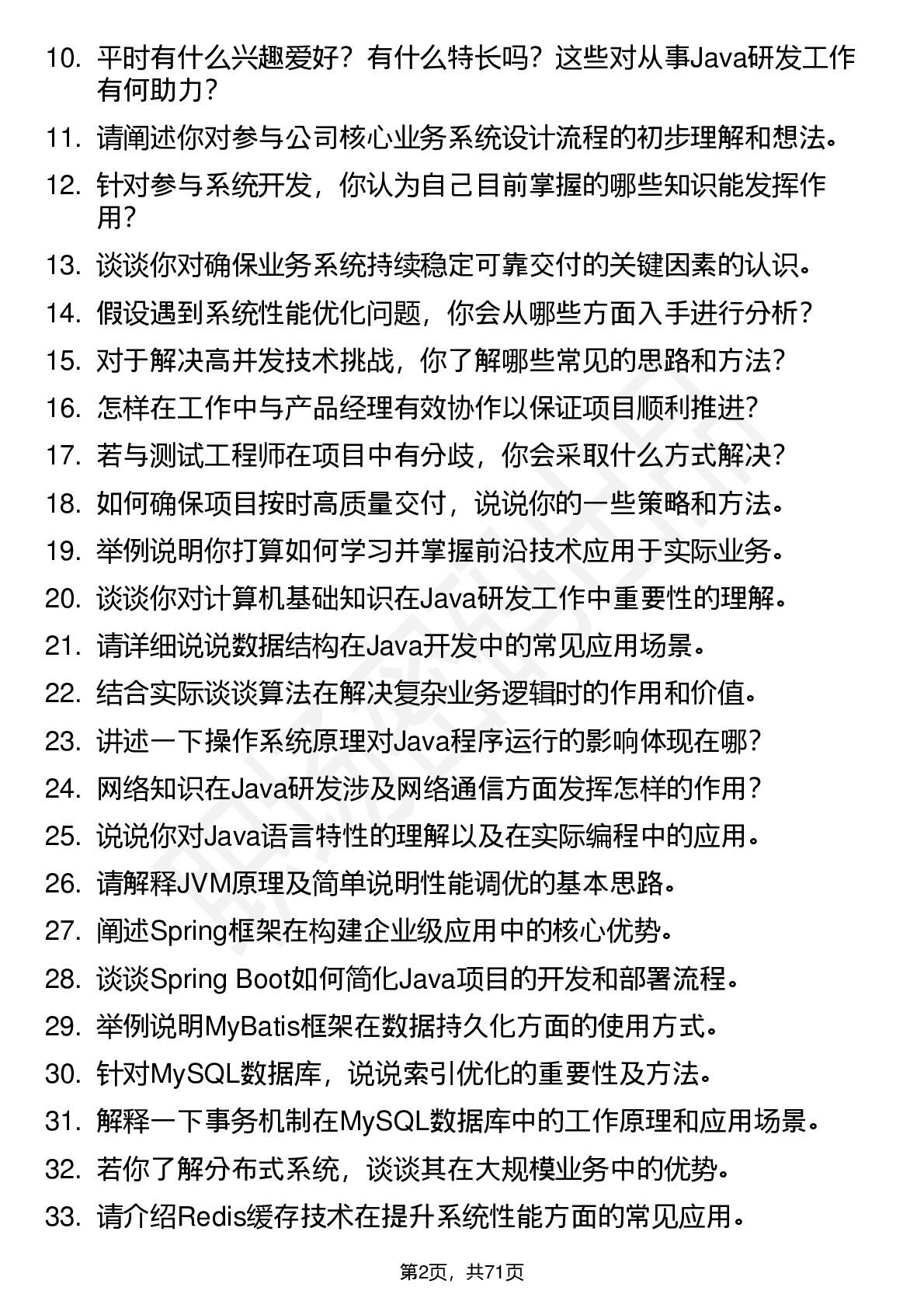 10. 平时有什么兴趣爱好？有什么特长吗？这些对从事Java研发工作有何助力？

11. 请阐述你对参与公司核心业务系统设计流程的初步理解和想法。

12. 针对参与系统开发，你认为自己目前掌握的哪些知识能发挥作用？

13. 谈谈你对确保业务系统持续稳定可靠交付的关键因素的认识。

14. 假设遇到系统性能优化问题，你会从哪些方面入手进行分析？

15. 对于解决高并发技术挑战，你了解哪些常见的思路和方法？

16. 怎样在工作中与产品经理有效协作以保证项目顺利推进？

17. 若与测试工程师在项目中有分歧，你会采取什么方式解决？

18. 如何确保项目按时高质量交付，说说你的一些策略和方法。

19. 举例说明你打算如何学习并掌握前沿技术应用于实际业务。

20. 谈谈你对计算机基础知识在Java研发工作中重要性的理解。

21. 请详细说说数据结构在Java开发中的常见应用场景。

22. 结合实际谈谈算法在解决复杂业务逻辑时的作用和价值。

23. 讲述一下操作系统原理对Java程序运行的影响体现在哪？

24. 网络知识在Java研发涉及网络通信方面发挥怎样的作用？

25. 说说你对Java语言特性的理解以及在实际编程中的应用。

26. 请解释JVM原理及简单说明性能调优的基本思路。

27. 阐述Spring框架在构建企业级应用中的核心优势。

28. 谈谈Spring Boot如何简化Java项目的开发和部署流程。

29. 举例说明MyBatis框架在数据持久化方面的使用方式。

30. 针对MySQL数据库，说说索引优化的重要性及方法。

31. 解释一下事务机制在MySQL数据库中的工作原理和应用场景。

32. 若你了解分布式系统，谈谈其在大规模业务中的优势。

33. 请介绍Redis缓存技术在提升系统性能方面的常见应用。

第2页，共71页